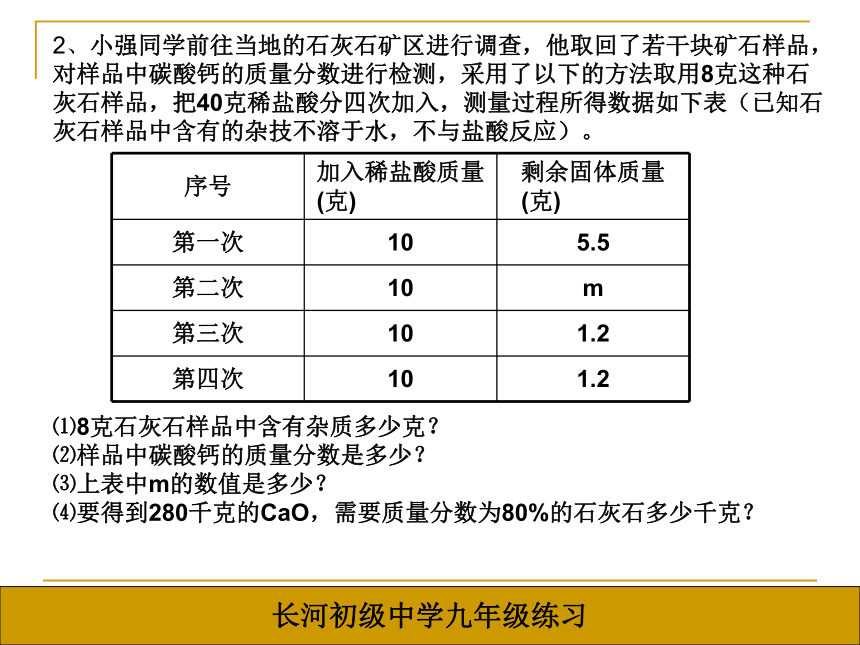 2、小强同学前往当地的石灰石矿区进行调查，他取回了若干块矿石样品，对样品中碳酸钙的质量分数进行检测，采用了以下的方法取用8克这种石灰石样品，把40克稀盐酸分四次加入，测量过程所得数据如下表（已知石灰石样品中含有的杂技不溶于水，不与盐酸反应）。

| 序号 | 加入稀盐酸质量(克) | 剩余固体质量(克) |
|---|---|---|
| 第一次 | 10 | 5.5 |
| 第二次 | 10 | m |
| 第三次 | 10 | 1.2 |
| 第四次 | 10 | 1.2 |

⑴8克石灰石样品中含有杂质多少克？
⑵样品中碳酸钙的质量分数是多少？
⑶上表中m的数值是多少？
⑷要得到280千克的CaO，需要质量分数为80%的石灰石多少千克？

长河初级中学九年级练习